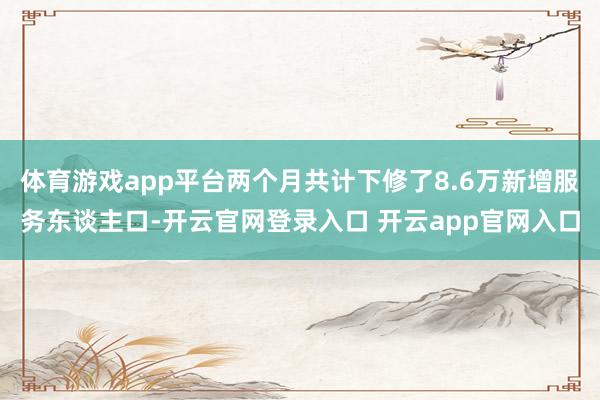 体育游戏app平台两个月共计下修了8.6万新增服务东谈主口-开云官网登录入口 开云app官网入口